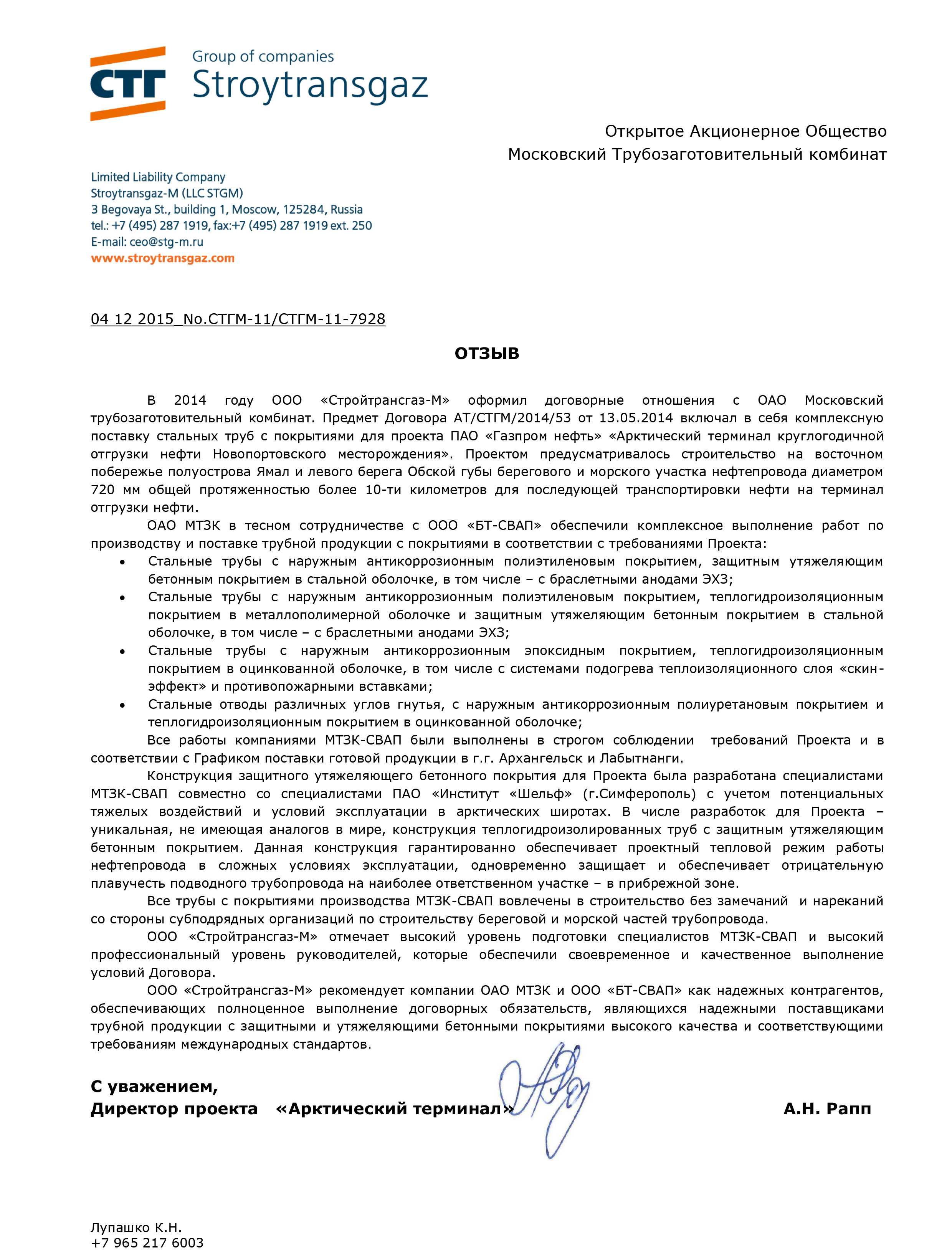 СТГ Group of companies
Stroytransgaz

Открытое Акционерное Общество
Московский Трубозаготовительный комбинат

Limited Liability Company
Stroytransgaz-M (LLC STGM)
3 Begovaya St., building 1, Moscow, 125284, Russia
tel.: +7 (495) 287 1919, fax:+7 (495) 287 1919 ext. 250
E-mail: ceo@stg-m.ru
www.stroytransgaz.com

04 12 2015_No.СТГМ-11/СТГМ-11-7928

ОТЗЫВ

В 2014 году ООО «Стройтрансгаз-М» оформил договорные отношения с ОАО Московский трубозаготовительный комбинат. Предмет Договора АТ/СТГМ/2014/53 от 13.05.2014 включал в себя комплексную поставку стальных труб с покрытиями для проекта ПАО «Газпром нефть» «Арктический терминал круглогодичной отгрузки нефти Новопортовского месторождения». Проектом предусматривалось строительство на восточном побережье полуострова Ямал и левого берега Обской губы берегового и морского участка нефтепровода диаметром 720 мм общей протяженностью более 10-ти километров для последующей транспортировки нефти на терминал отгрузки нефти.

ОАО МТЗК в тесном сотрудничестве с ООО «БТ-СВАП» обеспечили комплексное выполнение работ по производству и поставке трубной продукции с покрытиями в соответствии с требованиями Проекта:
• Стальные трубы с наружным антикоррозионным полиэтиленовым покрытием, защитным утяжеляющим бетонным покрытием в стальной оболочке, в том числе – с браслетными анодами ЭХЗ;
• Стальные трубы с наружным антикоррозионным полиэтиленовым покрытием, теплогидроизоляционным покрытием в металлополимерной оболочке и защитным утяжеляющим бетонным покрытием в стальной оболочке, в том числе – с браслетными анодами ЭХЗ;
• Стальные трубы с наружным антикоррозионным эпоксидным покрытием, теплогидроизоляционным покрытием в оцинкованной оболочке, в том числе с системами подогрева теплоизоляционного слоя «скин-эффект» и противопожарными вставками;
• Стальные отводы различных углов гнутья, с наружным антикоррозионным полиуретановым покрытием и теплогидроизоляционным покрытием в оцинкованной оболочке;

Все работы компаниями МТЗК-СВАП были выполнены в строгом соблюдении требований Проекта и в соответствии с Графиком поставки готовой продукции в г.г. Архангельск и Лабытнанги.

Конструкция защитного утяжеляющего бетонного покрытия для Проекта была разработана специалистами МТЗК-СВАП совместно со специалистами ПАО «Институт «Шельф» (г.Симферополь) с учетом потенциальных тяжелых воздействий и условий эксплуатации в арктических широтах. В числе разработок для Проекта – уникальная, не имеющая аналогов в мире, конструкция теплогидроизолированных труб с защитным утяжеляющим бетонным покрытием. Данная конструкция гарантированно обеспечивает проектный тепловой режим работы нефтепровода в сложных условиях эксплуатации, одновременно защищает и обеспечивает отрицательную плавучесть подводного трубопровода на наиболее ответственном участке – в прибрежной зоне.

Все трубы с покрытиями производства МТЗК-СВАП вовлечены в строительство без замечаний и нареканий со стороны субподрядных организаций по строительству береговой и морской частей трубопровода.

ООО «Стройтрансгаз-М» отмечает высокий уровень подготовки специалистов МТЗК-СВАП и высокий профессиональный уровень руководителей, которые обеспечили своевременное и качественное выполнение условий Договора.

ООО «Стройтрансгаз-М» рекомендует компании ОАО МТЗК и ООО «БТ-СВАП» как надежных контрагентов, обеспечивающих полноценное выполнение договорных обязательств, являющихся надежными поставщиками трубной продукции с защитными и утяжеляющими бетонными покрытиями высокого качества и соответствующими требованиям международных стандартов.

С уважением,
Директор проекта «Арктический терминал» А.Н. Рапп

Лупашко К.Н.
+7 965 217 6003